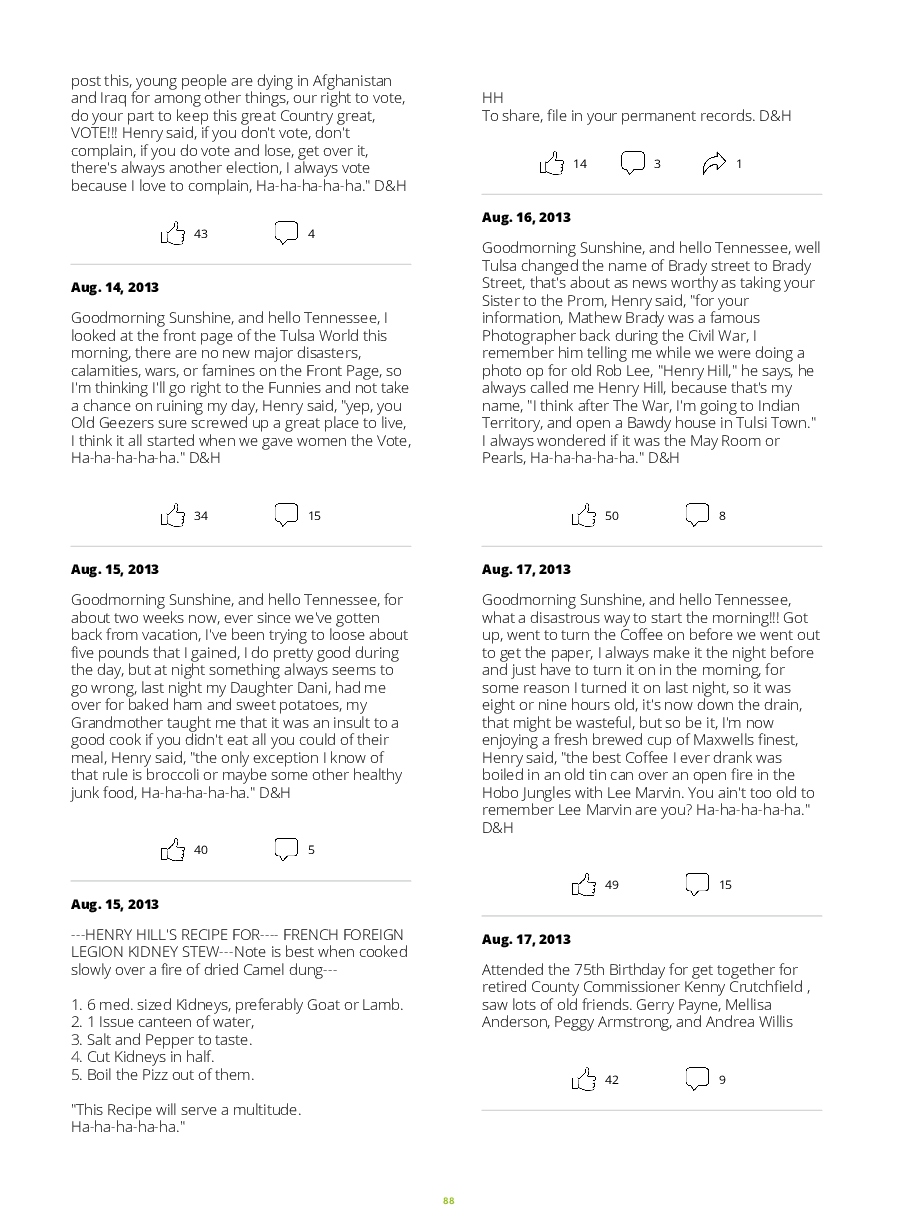 post this, young people are dying in Afghanistan and Iraq for among other things, our right to vote, do your part to keep this great Country great, VOTE!!! Henry said, if you don't vote, don't complain, if you do vote and lose, get over it, there's always another election, I always vote because I love to complain, Ha-ha-ha-ha-ha." D&H

43 4

Aug. 14, 2013

Goodmorning Sunshine, and hello Tennessee, I looked at the front page of the Tulsa World this morning, there are no new major disasters, calamities, wars, or famines on the Front Page, so I'm thinking I'll go right to the Funnies and not take a chance on ruining my day, Henry said, "yep, you Old Geezers sure screwed up a great place to live, I think it all started when we gave women the Vote, Ha-ha-ha-ha-ha." D&H

34 15

Aug. 15, 2013

Goodmorning Sunshine, and hello Tennessee, for about two weeks now, ever since we've gotten back from vacation, I've been trying to loose about five pounds that I gained, I do pretty good during the day, but at night something always seems to go wrong, last night my Daughter Dani, had me over for baked ham and sweet potatoes, my Grandmother taught me that it was an insult to a good cook if you didn't eat all you could of their meal, Henry said, "the only exception I know of that rule is broccoli or maybe some other healthy junk food, Ha-ha-ha-ha-ha." D&H

40 5

Aug. 15, 2013

---HENRY HILL'S RECIPE FOR---- FRENCH FOREIGN LEGION KIDNEY STEW---Note is best when cooked slowly over a fire of dried Camel dung---

1. 6 med. sized Kidneys, preferably Goat or Lamb.
2. 1 Issue canteen of water,
3. Salt and Pepper to taste.
4. Cut Kidneys in half.
5. Boil the Pizz out of them.

"This Recipe will serve a multitude.
Ha-ha-ha-ha-ha."

HH
To share, file in your permanent records. D&H

14 3 1

Aug. 16, 2013

Goodmorning Sunshine, and hello Tennessee, well Tulsa changed the name of Brady street to Brady Street, that's about as news worthy as taking your Sister to the Prom, Henry said, "for your information, Mathew Brady was a famous Photographer back during the Civil War, I remember him telling me while we were doing a photo op for old Rob Lee, "Henry Hill," he says, he always called me Henry Hill, because that's my name, "I think after The War, I'm going to Indian Territory, and open a Bawdy house in Tulsi Town." I always wondered if it was the May Room or Pearls, Ha-ha-ha-ha-ha." D&H

50 8

Aug. 17, 2013

Goodmorning Sunshine, and hello Tennessee, what a disastrous way to start the morning!!! Got up, went to turn the Coffee on before we went out to get the paper, I always make it the night before and just have to turn it on in the morning, for some reason I turned it on last night, so it was eight or nine hours old, it's now down the drain, that might be wasteful, but so be it, I'm now enjoying a fresh brewed cup of Maxwells finest, Henry said, "the best Coffee I ever drank was boiled in an old tin can over an open fire in the Hobo Jungles with Lee Marvin. You ain't too old to remember Lee Marvin are you? Ha-ha-ha-ha-ha." D&H

49 15

Aug. 17, 2013

Attended the 75th Birthday for get together for retired County Commissioner Kenny Crutchfield , saw lots of old friends. Gerry Payne, Mellisa Anderson, Peggy Armstrong, and Andrea Willis

42 9

88